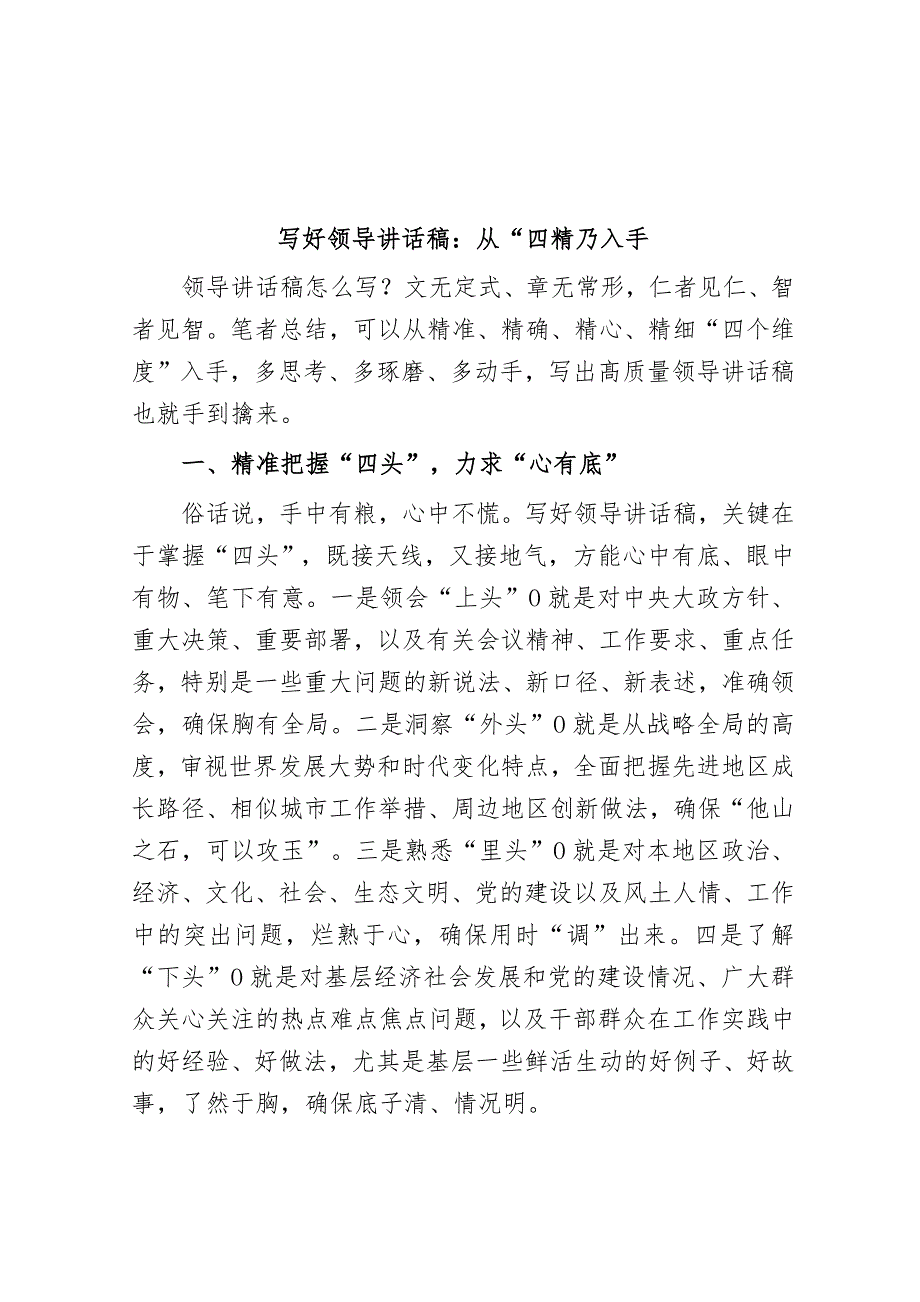 写好领导讲话稿：从“四精乃入手

领导讲话稿怎么写？文无定式、章无常形，仁者见仁、智者见智。笔者总结，可以从精准、精确、精心、精细“四个维度”入手，多思考、多琢磨、多动手，写出高质量领导讲话稿也就手到擒来。

一、精准把握“四头”，力求“心有底”

俗话说，手中有粮，心中不慌。写好领导讲话稿，关键在于掌握“四头”，既接天线，又接地气，方能心中有底、眼中有物、笔下有意。一是领会“上头”0就是对中央大政方针、重大决策、重要部署，以及有关会议精神、工作要求、重点任务，特别是一些重大问题的新说法、新口径、新表述，准确领会，确保胸有全局。二是洞察“外头”0就是从战略全局的高度，审视世界发展大势和时代变化特点，全面把握先进地区成长路径、相似城市工作举措、周边地区创新做法，确保“他山之石，可以攻玉”。三是熟悉“里头”0就是对本地区政治、经济、文化、社会、生态文明、党的建设以及风土人情、工作中的突出问题，烂熟于心，确保用时“调”出来。四是了解“下头”0就是对基层经济社会发展和党的建设情况、广大群众关心关注的热点难点焦点问题，以及干部群众在工作实践中的好经验、好做法，尤其是基层一些鲜活生动的好例子、好故事，了然于胸，确保底子清、情况明。